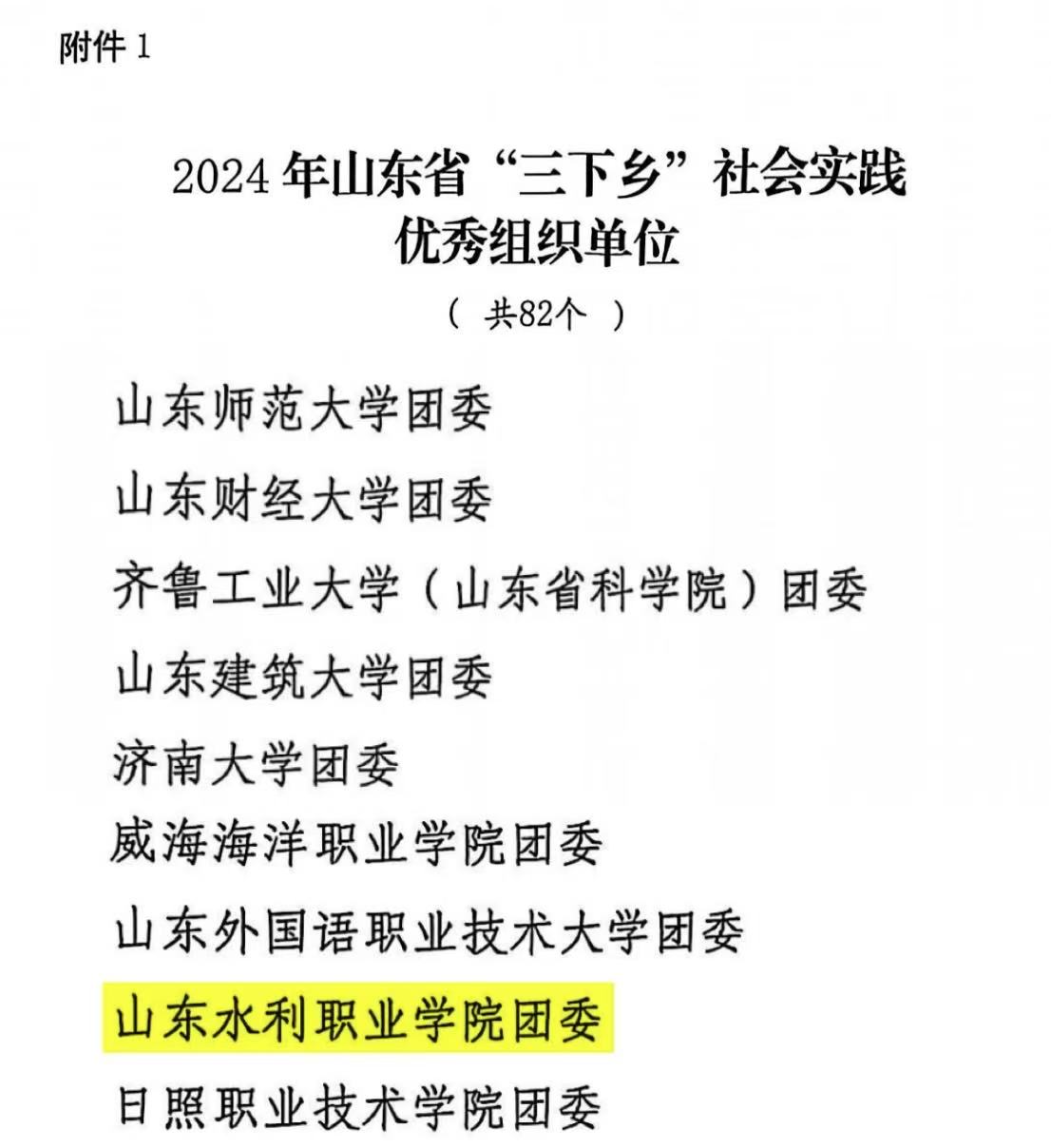 附件1

2024年山东省“三下乡”社会实践
优秀组织单位

（共82个）

山东师范大学团委

山东财经大学团委

齐鲁工业大学（山东省科学院）团委

山东建筑大学团委

济南大学团委

威海海洋职业学院团委

山东外国语职业技术大学团委

山东水利职业学院团委

日照职业技术学院团委